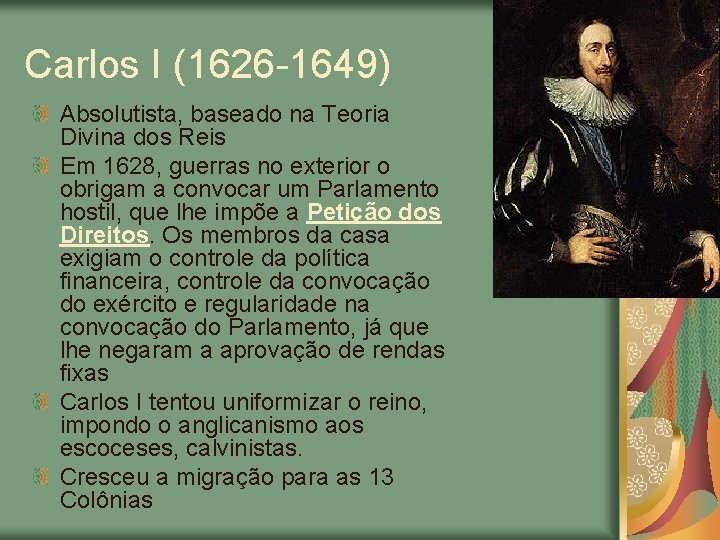 Carlos I (1626-1649)

Absolutista, baseado na Teoria Divina dos Reis

Em 1628, guerras no exterior o obrigam a convocar um Parlamento hostil, que lhe impõe a Petição dos Direitos. Os membros da casa exigiam o controle da política financeira, controle da convocação do exército e regularidade na convocação do Parlamento, já que lhe negaram a aprovação de rendas fixas

Carlos I tentou uniformizar o reino, impondo o anglicanismo aos escoceses, calvinistas.

Cresceu a migração para as 13 Colônias